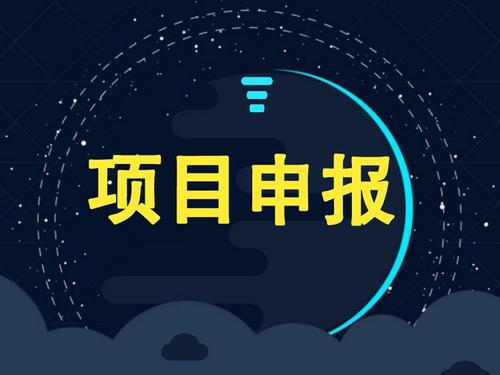 项目申报